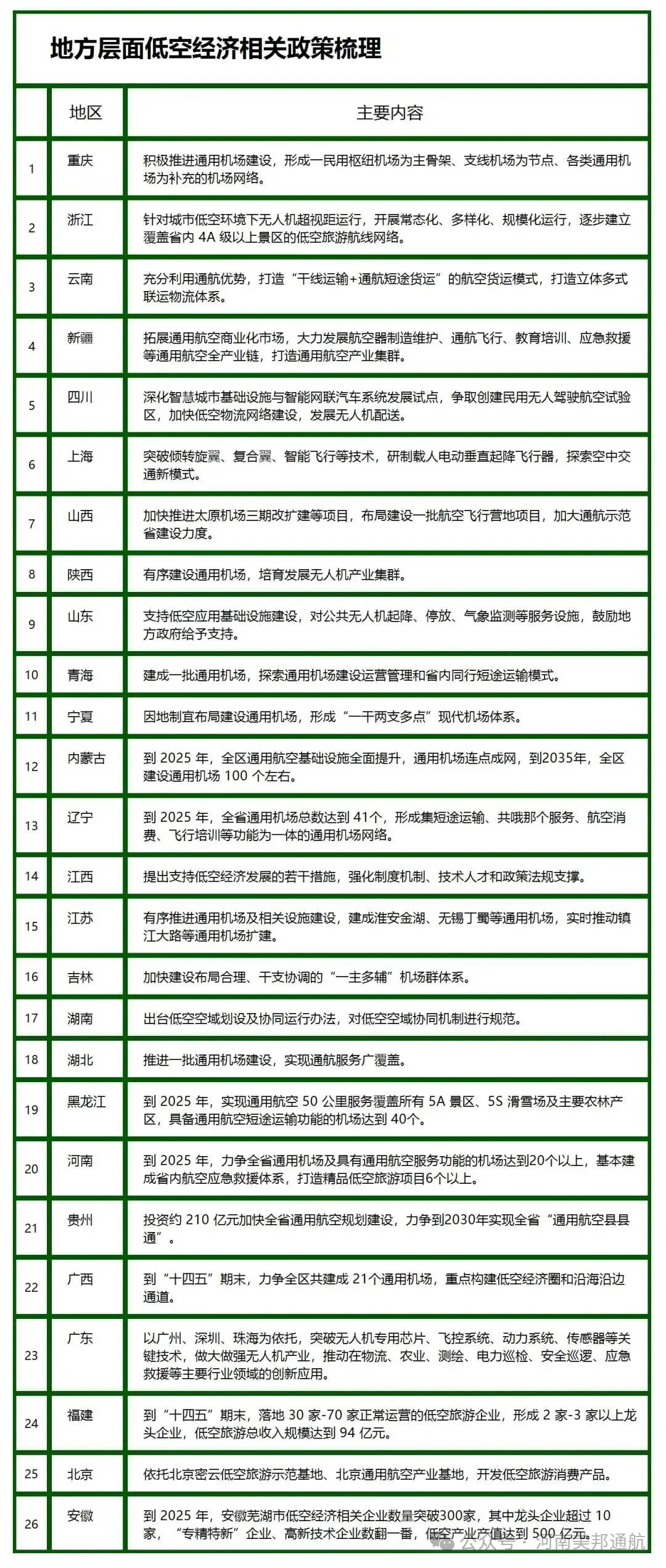 地方层面低空经济相关政策梳理

|  | 地区 | 主要内容 |
|---|---|---|
| 1 | 重庆 | 积极推进通用机场建设，形成一民用枢纽机场为主骨架、支线机场为节点、各类通用机场为补充的机场网络。 |
| 2 | 浙江 | 针对城市低空环境下无人机超视距运行，开展常态化、多样化、规模化运行，逐步建立覆盖省内 4A 级以上景区的低空旅游航线网络。 |
| 3 | 云南 | 充分利用通航优势，打造“干线运输+通航短途货运”的航空货运模式，打造立体多式联运物流体系。 |
| 4 | 新疆 | 拓展通用航空商业化市场，大力发展航空器制造维护、通航飞行、教育培训、应急救援等通用航空全产业链，打造通用航空产业集群。 |
| 5 | 四川 | 深化智慧城市基础设施与智能网联汽车系统发展试点，争取创建民用无人驾驶航空试验区，加快低空物流网络建设，发展无人机配送。 |
| 6 | 上海 | 突破倾转旋翼、复合翼、智能飞行等技术，研制载人电动垂直起降飞行器，探索空中交通新模式。 |
| 7 | 山西 | 加快推进太原机场三期改扩建等项目，布局建设一批航空飞行营地项目，加大通航示范省建设力度。 |
| 8 | 陕西 | 有序建设通用机场，培育发展无人机产业集群。 |
| 9 | 山东 | 支持低空应用基础设施建设，对公共无人机起降、停放、气象监测等服务设施，鼓励地方政府给予支持。 |
| 10 | 青海 | 建成一批通用机场，探索通用机场建设运营管理和省内同行短途运输模式。 |
| 11 | 宁夏 | 因地制宜布局建设通用机场，形成“一干两支多点”现代机场体系。 |
| 12 | 内蒙古 | 到 2025 年，全区通用航空基础设施全面提升，通用机场连点成网，到2035年，全区建设通用机场 100 个左右。 |
| 13 | 辽宁 | 到 2025 年，全省通用机场总数达到 41个，形成集短途运输、共哦那个服务、航空消费、飞行培训等功能为一体的通用机场网络。 |
| 14 | 江西 | 提出支持低空经济发展的若干措施，强化制度机制、技术人才和政策法规支撑。 |
| 15 | 江苏 | 有序推进通用机场及相关设施建设，建成淮安金湖、无锡丁蜀等通用机场，实时推动镇江大路等通用机场扩建。 |
| 16 | 吉林 | 加快建设布局合理、干支协调的“一主多辅”机场群体系。 |
| 17 | 湖南 | 出台低空空域划设及协同运行办法，对低空空域协同机制进行规范。 |
| 18 | 湖北 | 推进一批通用机场建设，实现通航服务广覆盖。 |
| 19 | 黑龙江 | 到 2025 年，实现通用航空 50 公里服务覆盖所有 5A 景区、5S 滑雪场及主要农林产区，具备通用航空短途运输功能的机场达到 40个。 |
| 20 | 河南 | 到 2025 年，力争全省通用机场及具有通用航空服务功能的机场达到20个以上，基本建成省内航空应急救援体系，打造精品低空旅游项目6个以上。 |
| 21 | 贵州 | 投资约 210 亿元加快全省通用航空规划建设，力争到2030年实现全省“通用航空县县通”。 |
| 22 | 广西 | 到“十四五”期末，力争全区共建成 21个通用机场，重点构建低空经济圈和沿海沿边通道。 |
| 23 | 广东 | 以广州、深圳、珠海为依托，突破无人机专用芯片、飞控系统、动力系统、传感器等关键技术，做大做强无人机产业，推动在物流、农业、测绘、电力巡检、安全巡逻、应急救援等主要行业领域的创新应用。 |
| 24 | 福建 | 到“十四五”期末，落地 30 家-70 家正常运营的低空旅游企业，形成 2 家-3 家以上龙头企业，低空旅游总收入规模达到 94 亿元。 |
| 25 | 北京 | 依托北京密云低空旅游示范基地、北京通用航空产业基地，开发低空旅游消费产品。 |
| 26 | 安徽 | 到 2025 年，安徽芜湖市低空经济相关企业数量突破300家，其中龙头企业超过 10 家，“专精特新”企业、高新技术企业数翻一番，低空产业产值达到 500 亿元。 |

公众号 · 河南美邦通航